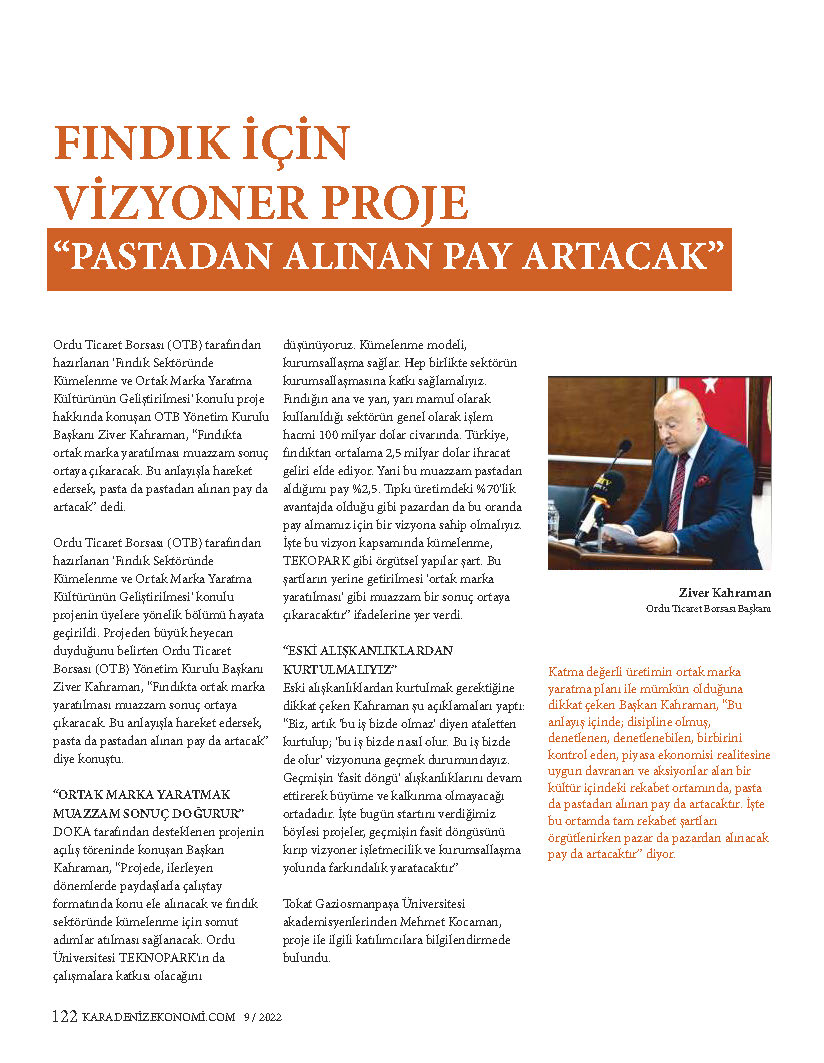 FINDIK İÇİN VİZYONER PROJE

"PASTADAN ALINAN PAY ARTACAK"

Ordu Ticaret Borsası (OTB) tarafından hazırlanan 'Fındık Sektöründe Kümelenme ve Ortak Marka Yaratma Kültürünün Geliştirilmesi' konulu proje hakkında konuşan OTB Yönetim Kurulu Başkanı Ziver Kahraman, "Fındıkta ortak marka yaratılması muazzam sonuç ortaya çıkaracak. Bu anlayışla hareket edersek, pasta da pastadan alınan pay da artacak" dedi.

Ordu Ticaret Borsası (OTB) tarafından hazırlanan 'Fındık Sektöründe Kümelenme ve Ortak Marka Yaratma Kültürünün Geliştirilmesi' konulu projenin üyelere yönelik bölümü hayata geçirildi. Projeden büyük heyecan duyduğunu belirten Ordu Ticaret Borsası (OTB) Yönetim Kurulu Başkanı Ziver Kahraman, "Fındıkta ortak marka yaratılması muazzam sonuç ortaya çıkaracak. Bu anlayışla hareket edersek, pasta da pastadan alınan pay da artacak" diye konuştu.

"ORTAK MARKA YARATMAK MUAZZAM SONUÇ DOĞURUR"
DOKA tarafından desteklenen projenin açılış töreninde konuşan Başkan Kahraman, "Projede, ilerleyen dönemlerde paydaşlarla çalıştay formatında konu ele alınacak ve fındık sektöründe kümelenme için somut adımlar atılması sağlanacak. Ordu Üniversitesi TEKNOPARK'ın da çalışmalara katkısı olacağını düşünüyoruz. Kümelenme modeli, kurumsallaşma sağlar. Hep birlikte sektörün kurumsallaşmasına katkı sağlamalıyız. Fındığın ana ve yan, yarı mamul olarak kullanıldığı sektörün genel olarak işlem hacmi 100 milyar dolar civarında. Türkiye, fındıktan ortalama 2,5 milyar dolar ihracat geliri elde ediyor. Yani bu muazzam pastadan aldığımı pay %2,5. Tıpkı üretimdeki %70'lik avantajda olduğu gibi pazardan da bu oranda pay almamız için bir vizyona sahip olmalıyız. İşte bu vizyon kapsamında kümelenme, TEKOPARK gibi örgütsel yapılar şart. Bu şartların yerine getirilmesi 'ortak marka yaratılması' gibi muazzam bir sonuç ortaya çıkaracaktır" ifadelerine yer verdi.

"ESKİ ALIŞKANLIKLARDAN KURTULMALIYIZ"
Eski alışkanlıklardan kurtulmak gerektiğine dikkat çeken Kahraman şu açıklamaları yaptı: "Biz, artık 'bu iş bizde olmaz' diyen ataletten kurtulup; 'bu iş bizde nasıl olur. Bu iş bizde de olur' vizyonuna geçmek durumundayız. Geçmişin 'fasit döngü' alışkanlıklarını devam ettirerek büyüme ve kalkınma olmayacağı ortadadır. İşte bugün startını verdiğimiz böylesi projeler, geçmişin fasit döngüsünü kırıp vizyoner işletmecilik ve kurumsallaşma yolunda farkındalık yaratacaktır"

Tokat Gaziosmanpaşa Üniversitesi akademisyenlerinden Mehmet Kocaman, proje ile ilgili katılımcılara bilgilendirmede bulundu.

Ziver Kahraman
Ordu Ticaret Borsası Başkanı

Katma değerli üretimin ortak marka yaratma planı ile mümkün olduğuna dikkat çeken Başkan Kahraman, "Bu anlayış içinde; disipline olmuş, denetlenen, denetlenebilen, birbirini kontrol eden, piyasa ekonomisi realitesine uygun davranan ve aksiyonlar alan bir kültür içindeki rekabet ortamında, pasta da pastadan alınan pay da artacaktır. İşte bu ortamda tam rekabet şartları örgütlenirken pazar da pazardan alınacak pay da artacaktır" diyor.

122 KARADENİZEKONOMİ.COM 9 / 2022